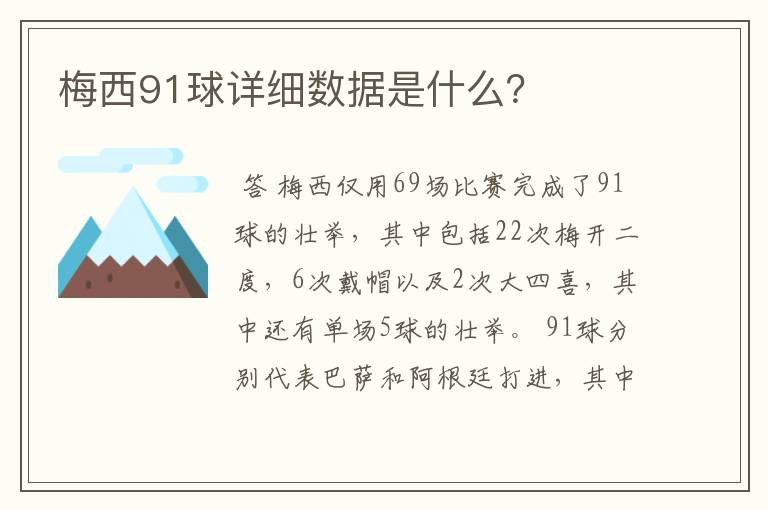 梅西91球详细数据是什么?

答 梅西仅用69场比赛完成了91球的壮举，其中包括22次梅开二度，6次戴帽以及2次大四喜，其中还有单场5球的壮举。91球分别代表巴萨和阿根廷打进，其中